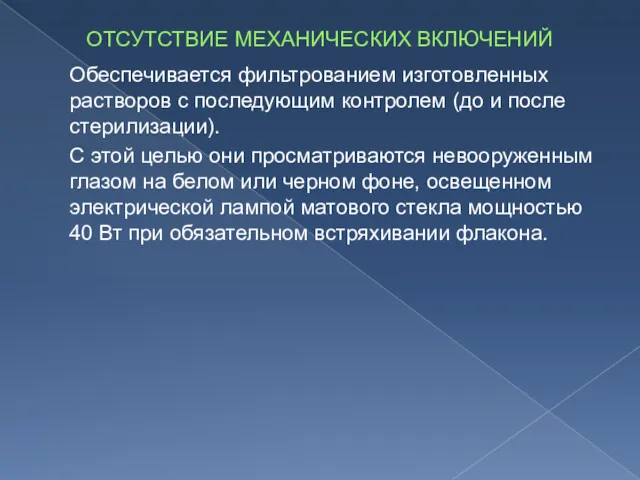 ОТСУТСТВИЕ МЕХАНИЧЕСКИХ ВКЛЮЧЕНИЙ

Обеспечивается фильтрованием изготовленных растворов с последующим контролем (до и после стерилизации).

С этой целью они просматриваются невооруженным глазом на белом или черном фоне, освещенном электрической лампой матового стекла мощностью 40 Вт при обязательном встряхивании флакона.